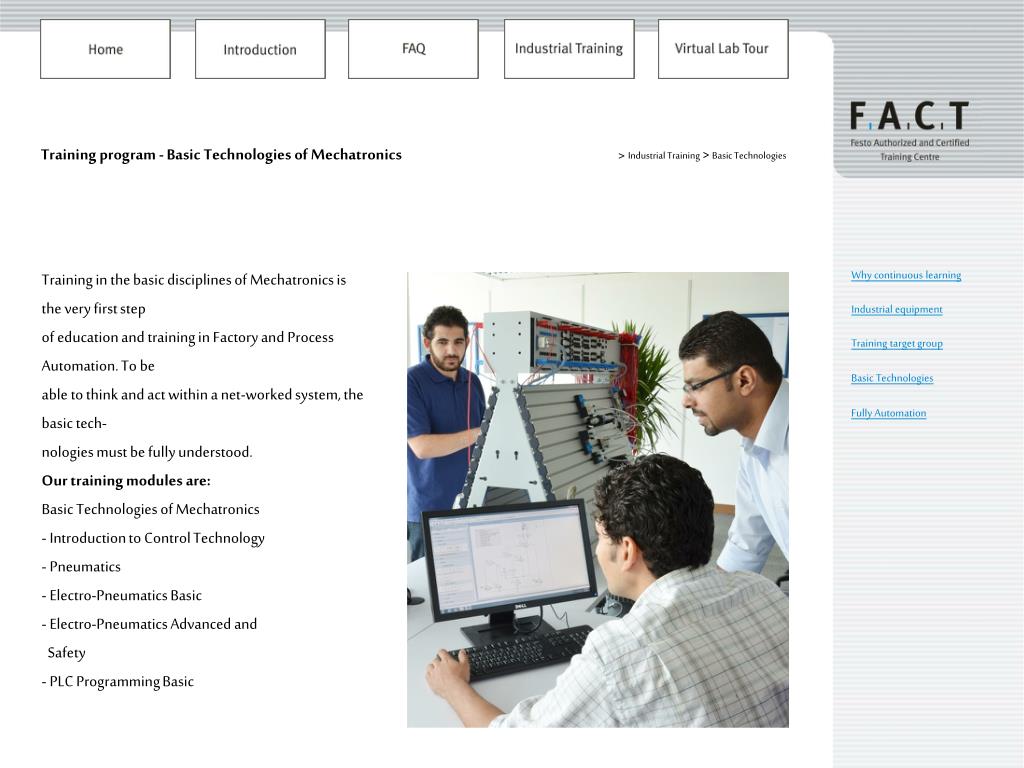 Home

Introduction

FAQ

Industrial Training

Virtual Lab Tour

F.A.C.T
Festo Authorized and Certified
Training Centre

Training program - Basic Technologies of Mechatronics

> Industrial Training > Basic Technologies

Training in the basic disciplines of Mechatronics is the very first step of education and training in Factory and Process Automation. To be able to think and act within a net-worked system, the basic technologies must be fully understood.

Our training modules are:

Basic Technologies of Mechatronics

- Introduction to Control Technology
- Pneumatics
- Electro-Pneumatics Basic
- Electro-Pneumatics Advanced and Safety
- PLC Programming Basic

Why continuous learning

Industrial equipment

Training target group

Basic Technologies

Fully Automation